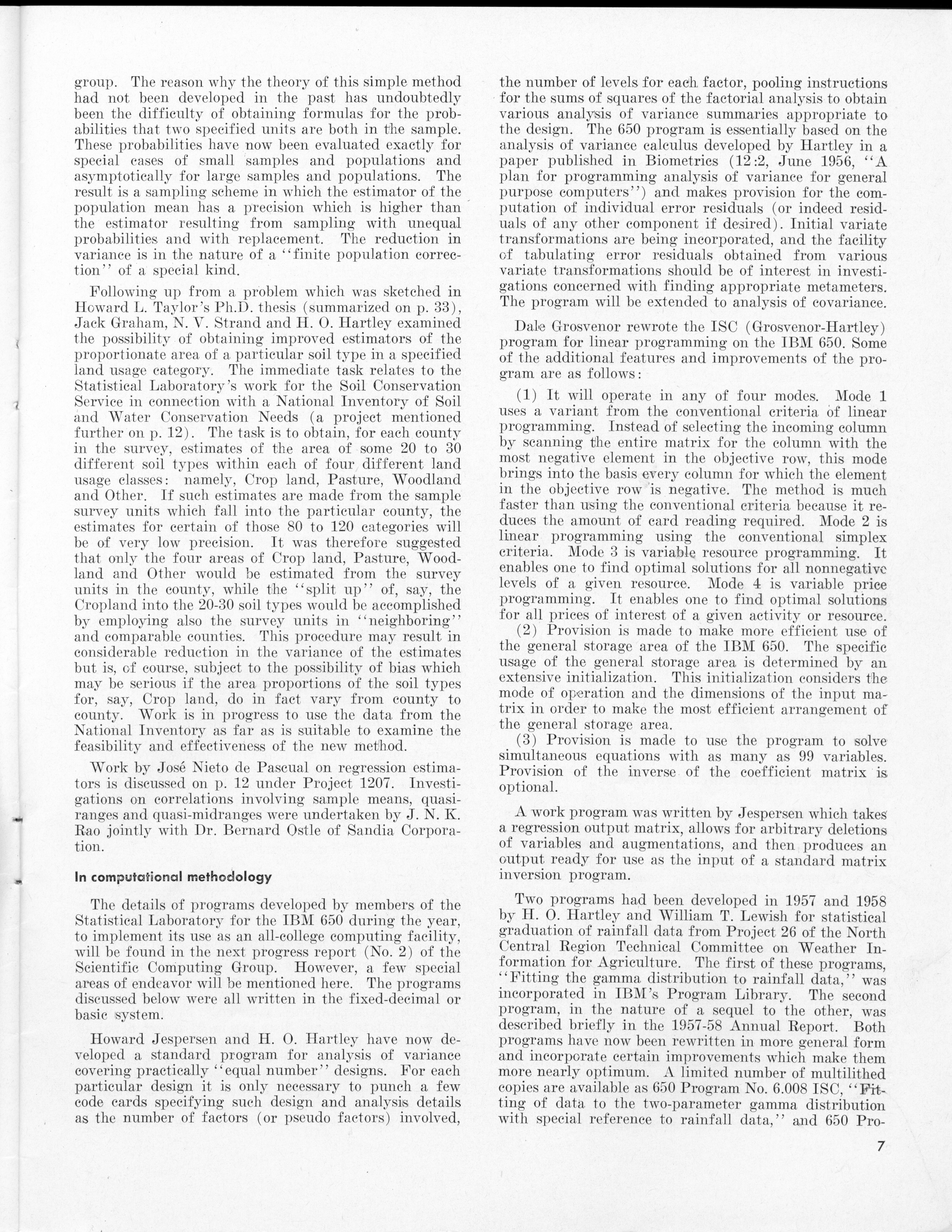 group. The reason why the theory of this simple method had not been developed in the past has undoubtedly been the difficulty of obtaining formulas for the probabilities that two specified units are both in the sample. These probabilities have now been evaluated exactly for special cases of small samples and populations and asymptotically for large samples and populations. The result is a sampling scheme in which the estimator of the population mean has a precision which is higher than the estimator resulting from sampling with unequal probabilities and with replacement. The reduction in variance is in the nature of a "finite population correction" of a special kind.

Following up from a problem which was sketched in Howard L. Taylor's Ph.D. thesis (summarized on p. 33), Jack Graham, N. V. Strand and H. O. Hartley examined the possibility of obtaining improved estimators of the proportionate area of a particular soil type in a specified land usage category. The immediate task relates to the Statistical Laboratory's work for the Soil Conservation Service in connection with a National Inventory of Soil and Water Conservation Needs (a project mentioned further on p. 12). The task is to obtain, for each county in the survey, estimates of the area of some 20 to 30 different soil types within each of four different land usage classes: namely, Crop land, Pasture, Woodland and Other. If such estimates are made from the sample survey units which fall into the particular county, the estimates for certain of those 80 to 120 categories will be of very low precision. It was therefore suggested that only the four areas of Crop land, Pasture, Woodland and Other would be estimated from the survey units in the county, while the "split up" of, say, the Cropland into the 20-30 soil types would be accomplished by employing also the survey units in "neighboring" and comparable counties. This procedure may result in considerable reduction in the variance of the estimates but is, of course, subject to the possibility of bias which may be serious if the area proportions of the soil types for, say, Crop land, do in fact vary from county to county. Work is in progress to use the data from the National Inventory as far as is suitable to examine the feasibility and effectiveness of the new method.

Work by José Nieto de Pascual on regression estimators is discussed on p. 12 under Project 1207. Investigations on correlations involving sample means, quasi-ranges and quasi-midranges were undertaken by J. N. K. Rao jointly with Dr. Bernard Ostle of Sandia Corporation.

In computational methodology

The details of programs developed by members of the Statistical Laboratory for the IBM 650 during the year, to implement its use as an all-college computing facility, will be found in the next progress report (No. 2) of the Scientific Computing Group. However, a few special areas of endeavor will be mentioned here. The programs discussed below were all written in the fixed-decimal or basic system.

Howard Jespersen and H. O. Hartley have now developed a standard program for analysis of variance covering practically "equal number" designs. For each particular design it is only necessary to punch a few code cards specifying such design and analysis details as the number of factors (or pseudo factors) involved, the number of levels for each factor, pooling instructions for the sums of squares of the factorial analysis to obtain various analysis of variance summaries appropriate to the design. The 650 program is essentially based on the analysis of variance calculus developed by Hartley in a paper published in Biometrics (12:2, June 1956, "A plan for programming analysis of variance for general purpose computers") and makes provision for the computation of individual error residuals (or indeed residuals of any other component if desired). Initial variate transformations are being incorporated, and the facility of tabulating error residuals obtained from various variate transformations should be of interest in investigations concerned with finding appropriate metameters. The program will be extended to analysis of covariance.

Dale Grosvenor rewrote the ISC (Grosvenor-Hartley) program for linear programming on the IBM 650. Some of the additional features and improvements of the program are as follows:

(1) It will operate in any of four modes. Mode 1 uses a variant from the conventional criteria of linear programming. Instead of selecting the incoming column by scanning the entire matrix for the column with the most negative element in the objective row, this mode brings into the basis every column for which the element in the objective row is negative. The method is much faster than using the conventional criteria because it reduces the amount of card reading required. Mode 2 is linear programming using the conventional simplex criteria. Mode 3 is variable resource programming. It enables one to find optimal solutions for all nonnegative levels of a given resource. Mode 4 is variable price programming. It enables one to find optimal solutions for all prices of interest of a given activity or resource.
(2) Provision is made to make more efficient use of the general storage area of the IBM 650. The specific usage of the general storage area is determined by an extensive initialization. This initialization considers the mode of operation and the dimensions of the input matrix in order to make the most efficient arrangement of the general storage area.
(3) Provision is made to use the program to solve simultaneous equations with as many as 99 variables. Provision of the inverse of the coefficient matrix is optional.

A work program was written by Jespersen which takes a regression output matrix, allows for arbitrary deletions of variables and augmentations, and then produces an output ready for use as the input of a standard matrix inversion program.

Two programs had been developed in 1957 and 1958 by H. O. Hartley and William T. Lewish for statistical graduation of rainfall data from Project 26 of the North Central Region Technical Committee on Weather Information for Agriculture. The first of these programs, "Fitting the gamma distribution to rainfall data," was incorporated in IBM's Program Library. The second program, in the nature of a sequel to the other, was described briefly in the 1957-58 Annual Report. Both programs have now been rewritten in more general form and incorporate certain improvements which make them more nearly optimum. A limited number of multilithed copies are available as 650 Program No. 6.008 ISC, "Fitting of data to the two-parameter gamma distribution with special reference to rainfall data," and 650 Pro-

7